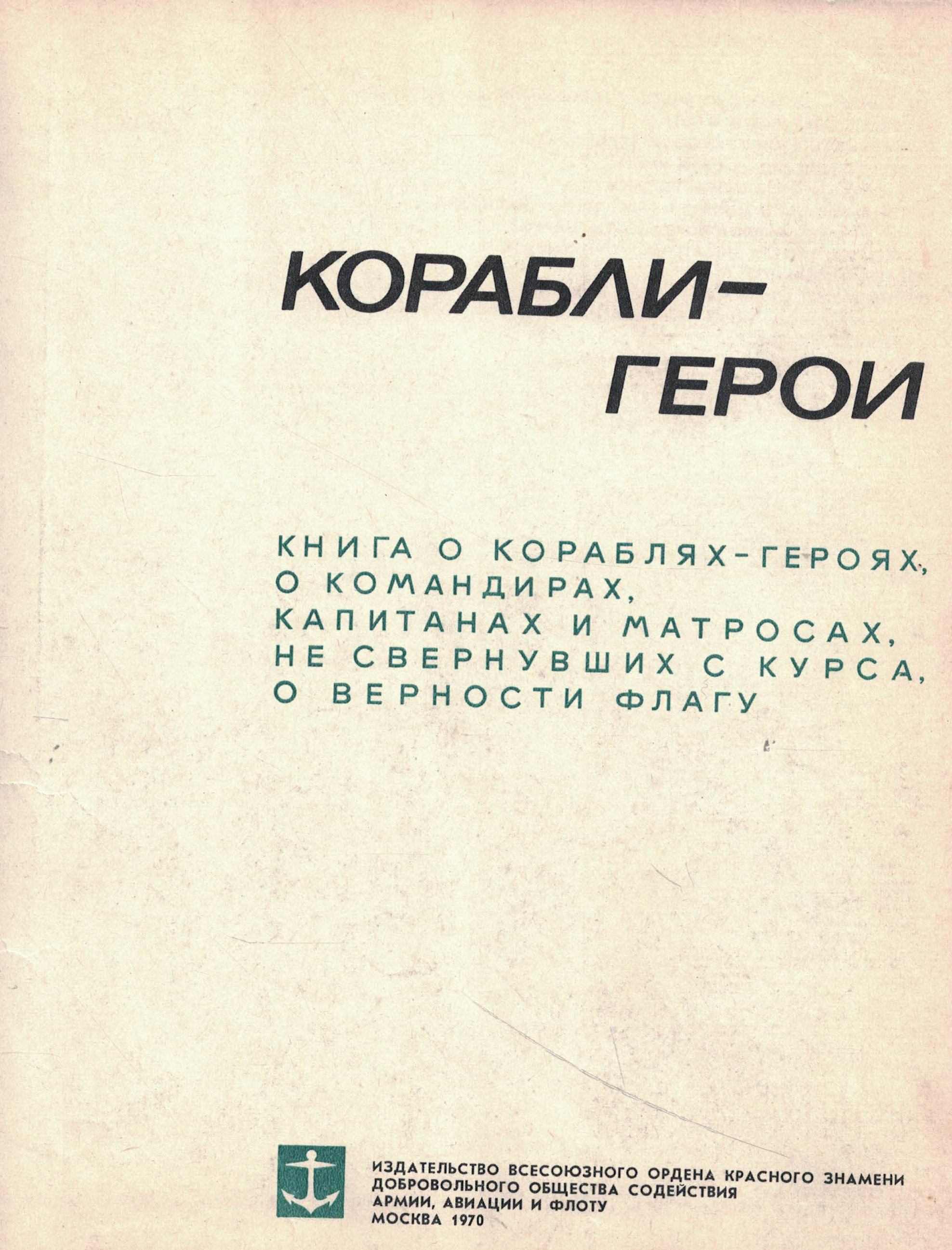 КОРАБЛИ-
ГЕРОИ

КНИГА О КОРАБЛЯХ-ГЕРОЯХ,
О КОМАНДИРАХ,
КАПИТАНАХ И МАТРОСАХ,
НЕ СВЕРНУВШИХ С КУРСА,
О ВЕРНОСТИ ФЛАГУ

ИЗДАТЕЛЬСТВО ВСЕСОЮЗНОГО ОРДЕНА КРАСНОГО ЗНАМЕНИ
ДОБРОВОЛЬНОГО ОБЩЕСТВА СОДЕЙСТВИЯ
АРМИИ, АВИАЦИИ И ФЛОТУ
МОСКВА 1970